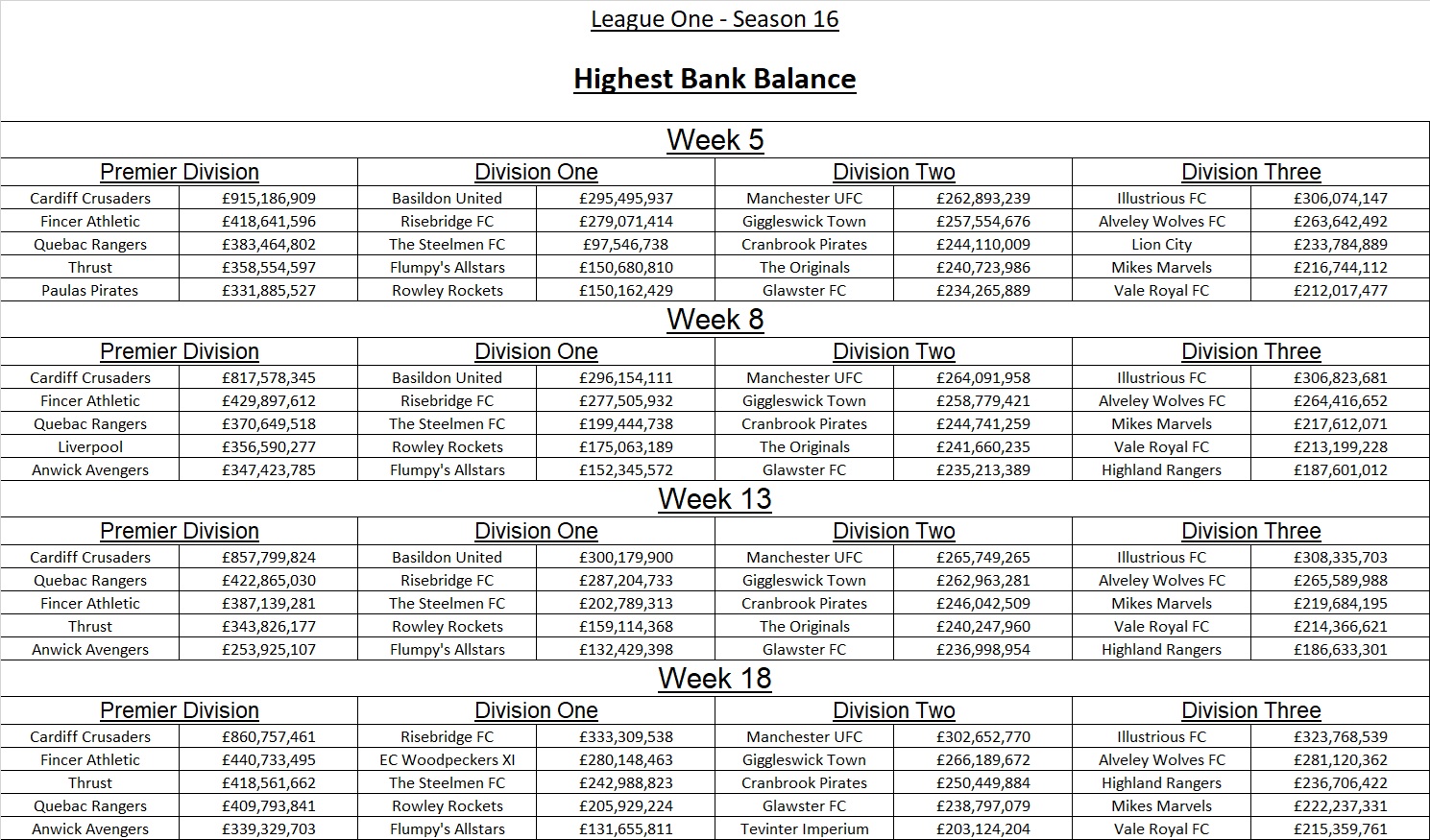 League One - Season 16

Highest Bank Balance

Week 5

| Premier Division | | Division One | | Division Two | | Division Three | |
|---|---|---|---|---|---|---|---|
| Cardiff Crusaders | £915,186,909 | Basildon United | £295,495,937 | Manchester UFC | £262,893,239 | Illustrious FC | £306,074,147 |
| Fincer Athletic | £418,641,596 | Risebridge FC | £279,071,414 | Giggleswick Town | £257,554,676 | Alveley Wolves FC | £263,642,492 |
| Quebac Rangers | £383,464,802 | The Steelmen FC | £97,546,738 | Cranbrook Pirates | £244,110,009 | Lion City | £233,784,889 |
| Thrust | £358,554,597 | Flumpy's Allstars | £150,680,810 | The Originals | £240,723,986 | Mikes Marvels | £216,744,112 |
| Paulas Pirates | £331,885,527 | Rowley Rockets | £150,162,429 | Glawster FC | £234,265,889 | Vale Royal FC | £212,017,477 |

Week 8

| Premier Division | | Division One | | Division Two | | Division Three | |
|---|---|---|---|---|---|---|---|
| Cardiff Crusaders | £817,578,345 | Basildon United | £296,154,111 | Manchester UFC | £264,091,958 | Illustrious FC | £306,823,681 |
| Fincer Athletic | £429,897,612 | Risebridge FC | £277,505,932 | Giggleswick Town | £258,779,421 | Alveley Wolves FC | £264,416,652 |
| Quebac Rangers | £370,649,518 | The Steelmen FC | £199,444,738 | Cranbrook Pirates | £244,741,259 | Mikes Marvels | £217,612,071 |
| Liverpool | £356,590,277 | Rowley Rockets | £175,063,189 | The Originals | £241,660,235 | Vale Royal FC | £213,199,228 |
| Anwick Avengers | £347,423,785 | Flumpy's Allstars | £152,345,572 | Glawster FC | £235,213,389 | Highland Rangers | £187,601,012 |

Week 13

| Premier Division | | Division One | | Division Two | | Division Three | |
|---|---|---|---|---|---|---|---|
| Cardiff Crusaders | £857,799,824 | Basildon United | £300,179,900 | Manchester UFC | £265,749,265 | Illustrious FC | £308,335,703 |
| Quebac Rangers | £422,865,030 | Risebridge FC | £287,204,733 | Giggleswick Town | £262,963,281 | Alveley Wolves FC | £265,589,988 |
| Fincer Athletic | £387,139,281 | The Steelmen FC | £202,789,313 | Cranbrook Pirates | £246,042,509 | Mikes Marvels | £219,684,195 |
| Thrust | £343,826,177 | Rowley Rockets | £159,114,368 | The Originals | £240,247,960 | Vale Royal FC | £214,366,621 |
| Anwick Avengers | £253,925,107 | Flumpy's Allstars | £132,429,398 | Glawster FC | £236,998,954 | Highland Rangers | £186,633,301 |

Week 18

| Premier Division | | Division One | | Division Two | | Division Three | |
|---|---|---|---|---|---|---|---|
| Cardiff Crusaders | £860,757,461 | Risebridge FC | £333,309,538 | Manchester UFC | £302,652,770 | Illustrious FC | £323,768,539 |
| Fincer Athletic | £440,733,495 | EC Woodpeckers XI | £280,148,463 | Giggleswick Town | £266,189,672 | Alveley Wolves FC | £281,120,362 |
| Thrust | £418,561,662 | The Steelmen FC | £242,988,823 | Cranbrook Pirates | £250,449,884 | Highland Rangers | £236,706,422 |
| Quebac Rangers | £409,793,841 | Rowley Rockets | £205,929,224 | Glawster FC | £238,797,079 | Mikes Marvels | £222,237,331 |
| Anwick Avengers | £339,329,703 | Flumpy's Allstars | £131,655,811 | Tevinter Imperium | £203,124,204 | Vale Royal FC | £215,359,761 |